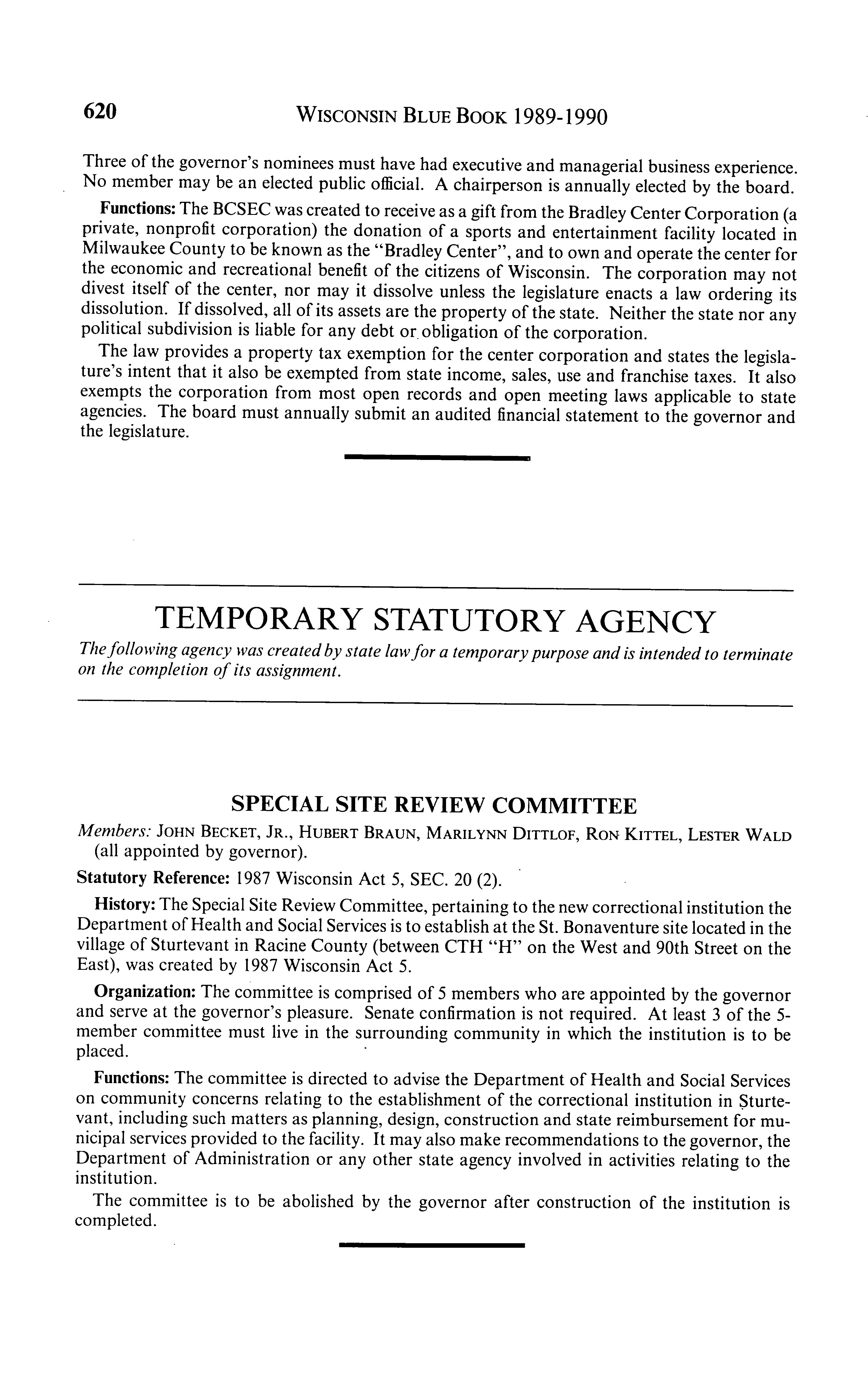 620 WISCONSIN BLUE BOOK 1989-1990

Three of the governor's nominees must have had executive and managerial business experience. No member may be an elected public official. A chairperson is annually elected by the board.

Functions: The BCSEC was created to receive as a gift from the Bradley Center Corporation (a private, nonprofit corporation) the donation of a sports and entertainment facility located in Milwaukee County to be known as the "Bradley Center", and to own and operate the center for the economic and recreational benefit of the citizens of Wisconsin. The corporation may not divest itself of the center, nor may it dissolve unless the legislature enacts a law ordering its dissolution. If dissolved, all of its assets are the property of the state. Neither the state nor any political subdivision is liable for any debt or obligation of the corporation.

The law provides a property tax exemption for the center corporation and states the legislature's intent that it also be exempted from state income, sales, use and franchise taxes. It also exempts the corporation from most open records and open meeting laws applicable to state agencies. The board must annually submit an audited financial statement to the governor and the legislature.

TEMPORARY STATUTORY AGENCY

The following agency was created by state law for a temporary purpose and is intended to terminate on the completion of its assignment.

SPECIAL SITE REVIEW COMMITTEE

Members: JOHN BECKET, JR., HUBERT BRAUN, MARILYNN DITTLOF, RON KITTEL, LESTER WALD (all appointed by governor).

Statutory Reference: 1987 Wisconsin Act 5, SEC. 20 (2).

History: The Special Site Review Committee, pertaining to the new correctional institution the Department of Health and Social Services is to establish at the St. Bonaventure site located in the village of Sturtevant in Racine County (between CTH "H" on the West and 90th Street on the East), was created by 1987 Wisconsin Act 5.

Organization: The committee is comprised of 5 members who are appointed by the governor and serve at the governor's pleasure. Senate confirmation is not required. At least 3 of the 5-member committee must live in the surrounding community in which the institution is to be placed.

Functions: The committee is directed to advise the Department of Health and Social Services on community concerns relating to the establishment of the correctional institution in Sturtevant, including such matters as planning, design, construction and state reimbursement for municipal services provided to the facility. It may also make recommendations to the governor, the Department of Administration or any other state agency involved in activities relating to the institution.

The committee is to be abolished by the governor after construction of the institution is completed.